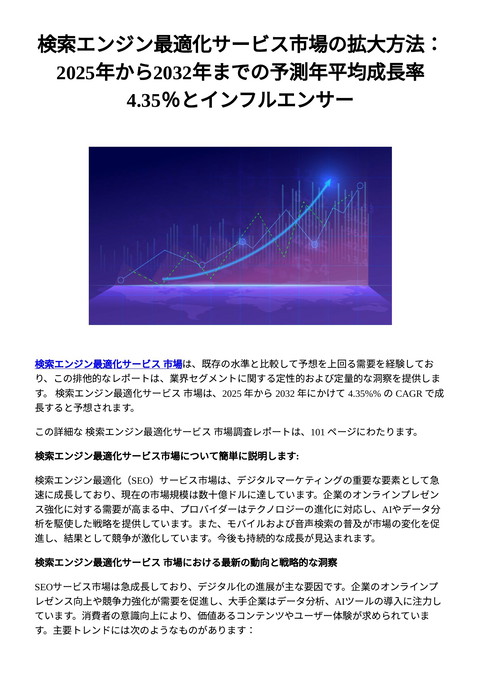 検索エンジン最適化サービス市場の拡大方法：2025年から2032年までの予測年平均成長率4.35％とインフルエンサー

検索エンジン最適化サービス 市場は、既存の水準と比較して予想を上回る需要を経験しており、この排他的なレポートは、業界セグメントに関する定性的および定量的な洞察を提供します。 検索エンジン最適化サービス 市場は、2025 年から 2032 年にかけて 4.35%% の CAGR で成長すると予想されます。

この詳細な 検索エンジン最適化サービス 市場調査レポートは、101 ページにわたります。

検索エンジン最適化サービス市場について簡単に説明します:

検索エンジン最適化（SEO）サービス市場は、デジタルマーケティングの重要な要素として急速に成長しており、現在の市場規模は数十億ドルに達しています。企業のオンラインプレゼンス強化に対する需要が高まる中、プロバイダーはテクノロジーの進化に対応し、AIやデータ分析を駆使した戦略を提供しています。また、モバイルおよび音声検索の普及が市場の変化を促進し、結果として競争が激化しています。今後も持続的な成長が見込まれます。

検索エンジン最適化サービス 市場における最新の動向と戦略的な洞察

SEOサービス市場は急成長しており、デジタル化の進展が主な要因です。企業のオンラインプレゼンス向上や競争力強化が需要を促進し、大手企業はデータ分析、AIツールの導入に注力しています。消費者の意識向上により、価値あるコンテンツやユーザー体験が求められています。主要トレンドには次のようなものがあります：